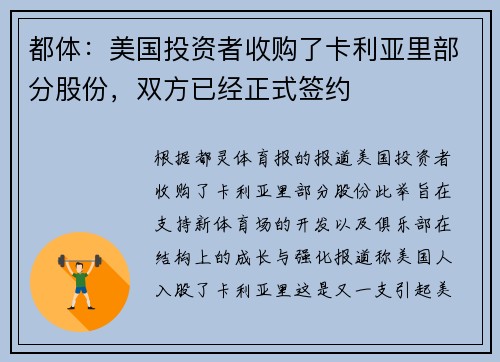 都体：美国投资者收购了卡利亚里部分股份，双方已经正式签约

根据都灵体育报的报道美国投资者收购了卡利亚里部分股份此举旨在支持新体育场的开发以及俱乐部在结构上的成长与强化报道称美国人入股了卡利亚里这是又一支引起美